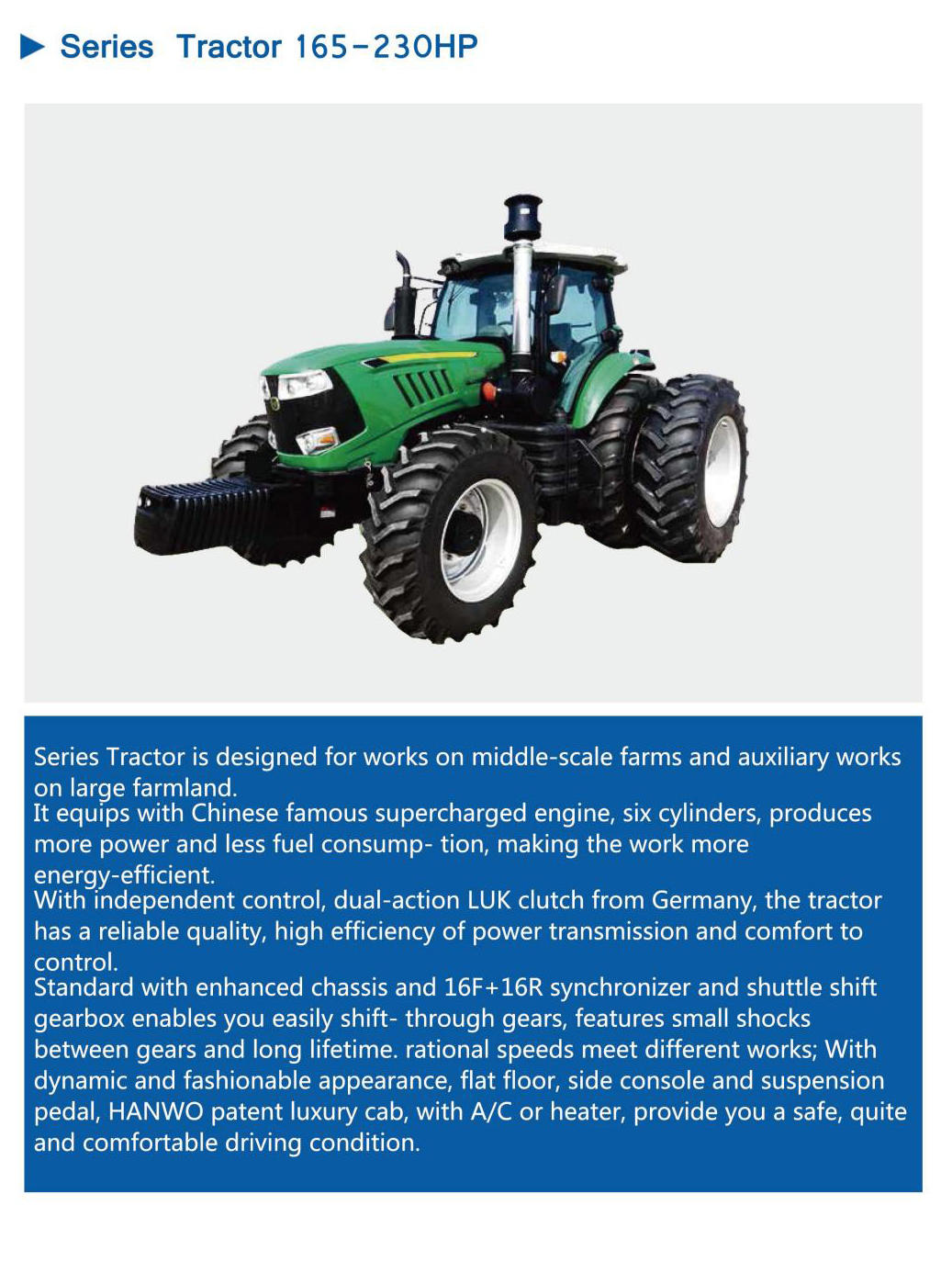 ▶ Series Tractor 165-230HP

Series Tractor is designed for works on middle-scale farms and auxiliary works on large farmland.

It equips with Chinese famous supercharged engine, six cylinders, produces more power and less fuel consump- tion, making the work more energy-efficient.

With independent control, dual-action LUK clutch from Germany, the tractor has a reliable quality, high efficiency of power transmission and comfort to control.

Standard with enhanced chassis and 16F+16R synchronizer and shuttle shift gearbox enables you easily shift- through gears, features small shocks between gears and long lifetime. rational speeds meet different works; With dynamic and fashionable appearance, flat floor, side console and suspension pedal, HANWO patent luxury cab, with A/C or heater, provide you a safe, quite and comfortable driving condition.